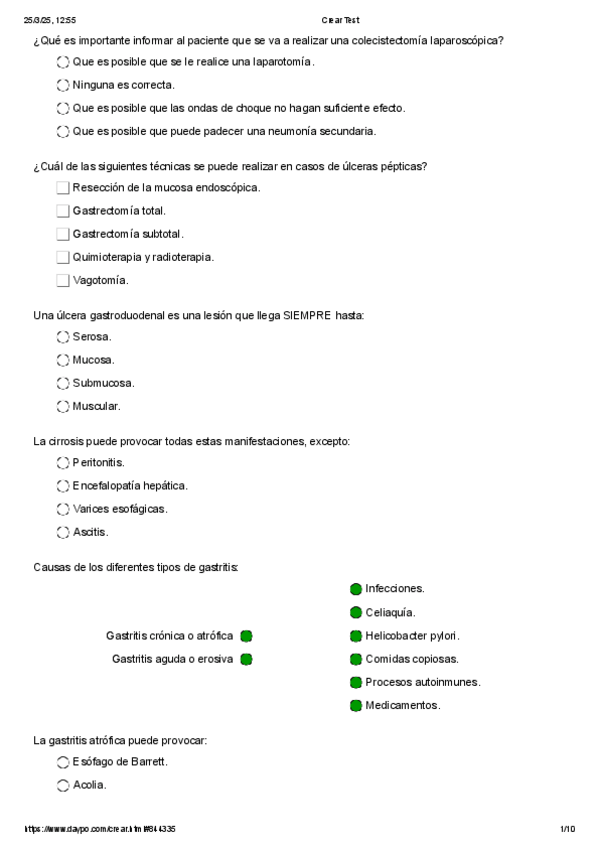 25/3/25, 12:55 Crear Test

¿Qué es importante informar al paciente que se va a realizar una colecistectomía laparoscópica?

Que es posible que se le realice una laparotomía.

Ninguna es correcta.

Que es posible que las ondas de choque no hagan suficiente efecto.

Que es posible que puede padecer una neumonía secundaria.

¿Cuál de las siguientes técnicas se puede realizar en casos de úlceras pépticas?

Resección de la mucosa endoscópica.

Gastrectomía total.

Gastrectomía subtotal.

Quimioterapia y radioterapia.

Vagotomía.

Una úlcera gastroduodenal es una lesión que llega SIEMPRE hasta:

Serosa.

Mucosa.

Submucosa.

Muscular.

La cirrosis puede provocar todas estas manifestaciones, excepto:

Peritonitis.

Encefalopatía hepática.

Varices esofágicas.

Ascitis.

Causas de los diferentes tipos de gastritis:

Gastritis crónica o atrófica

Gastritis aguda o erosiva

Infecciones.

Celiaquía.

Helicobacter pylori.

Comidas copiosas.

Procesos autoinmunes.

Medicamentos.

La gastritis atrófica puede provocar:

Esófago de Barrett.

Acolia.

https://www.daypo.com/crear.html#844335 1/10